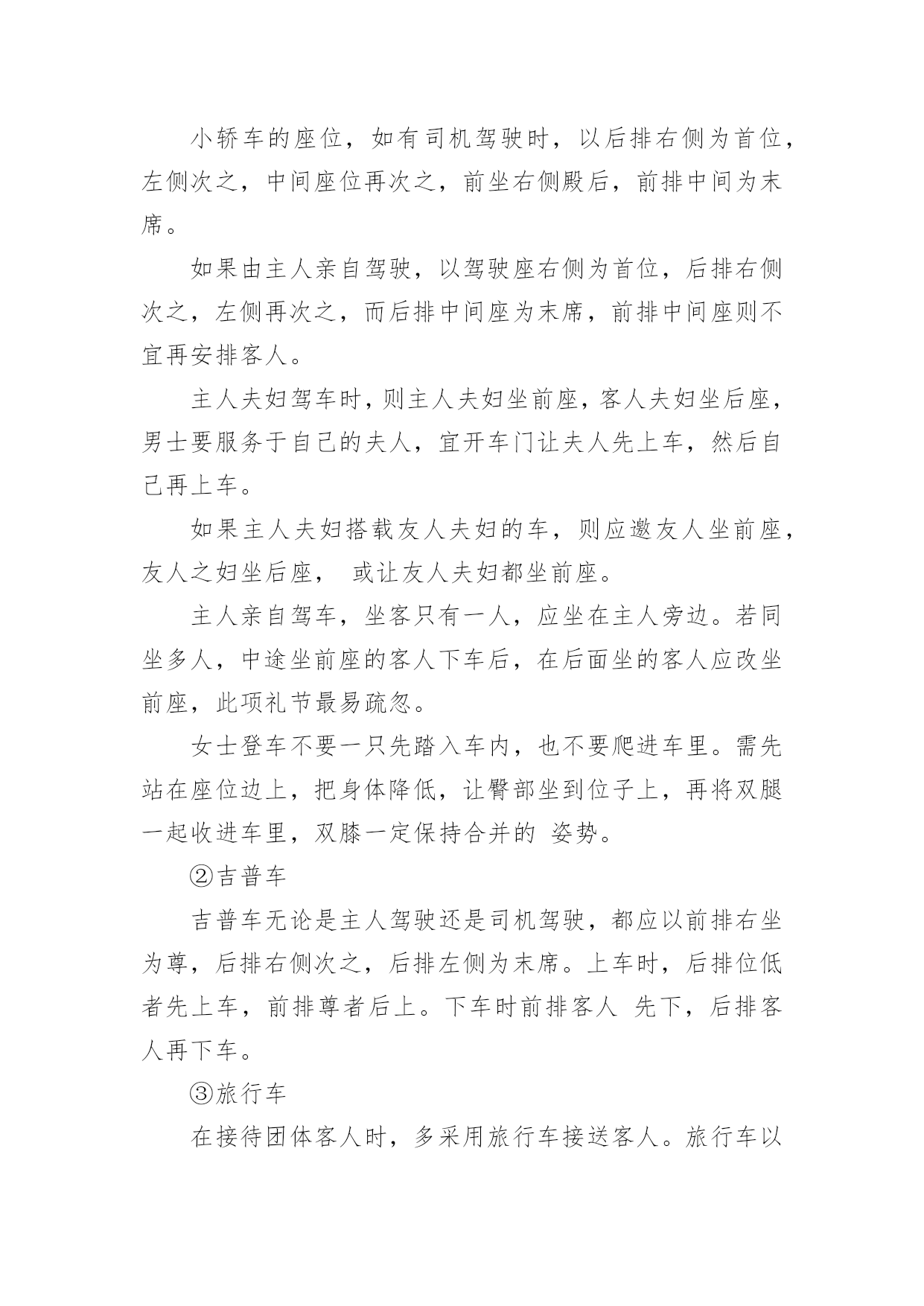 小轿车的座位，如有司机驾驶时，以后排右侧为首位，左侧次之，中间座位再次之，前坐右侧殿后，前排中间为末席。

如果由主人亲自驾驶，以驾驶座右侧为首位，后排右侧次之，左侧再次之，而后排中间座为末席，前排中间座则不宜再安排客人。

主人夫妇驾车时，则主人夫妇坐前座，客人夫妇坐后座，男士要服务于自己的夫人，宜开车门让夫人先上车，然后自己再上车。

如果主人夫妇搭载友人夫妇的车，则应邀友人坐前座，友人之妇坐后座，　或让友人夫妇都坐前座。

主人亲自驾车，坐客只有一人，应坐在主人旁边。若同坐多人，中途坐前座的客人下车后，在后面坐的客人应改坐前座，此项礼节最易疏忽。

女士登车不要一只先踏入车内，也不要爬进车里。需先站在座位边上，把身体降低，让臀部坐到位子上，再将双腿一起收进车里，双膝一定保持合并的 姿势。

②吉普车

吉普车无论是主人驾驶还是司机驾驶，都应以前排右坐为尊，后排右侧次之，后排左侧为末席。上车时，后排位低者先上车，前排尊者后上。下车时前排客人 先下，后排客人再下车。

③旅行车

在接待团体客人时，多采用旅行车接送客人。旅行车以